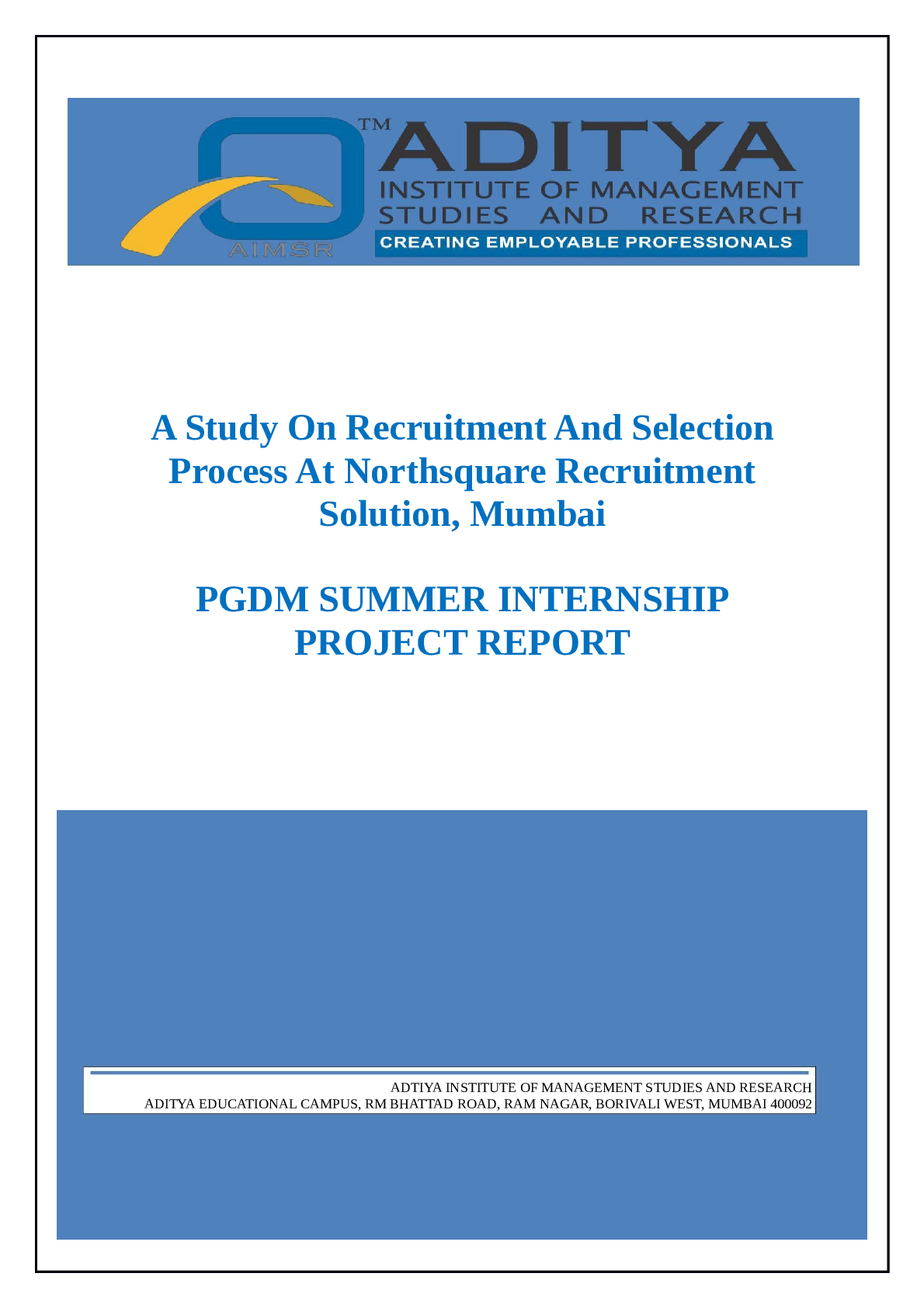 AIMSR

™ ADITYA
INSTITUTE OF MANAGEMENT
STUDIES AND RESEARCH
CREATING EMPLOYABLE PROFESSIONALS

A Study On Recruitment And Selection Process At Northsquare Recruitment Solution, Mumbai

PGDM SUMMER INTERNSHIP PROJECT REPORT

ADTIYA INSTITUTE OF MANAGEMENT STUDIES AND RESEARCH
ADITYA EDUCATIONAL CAMPUS, RM BHATTAD ROAD, RAM NAGAR, BORIVALI WEST, MUMBAI 400092